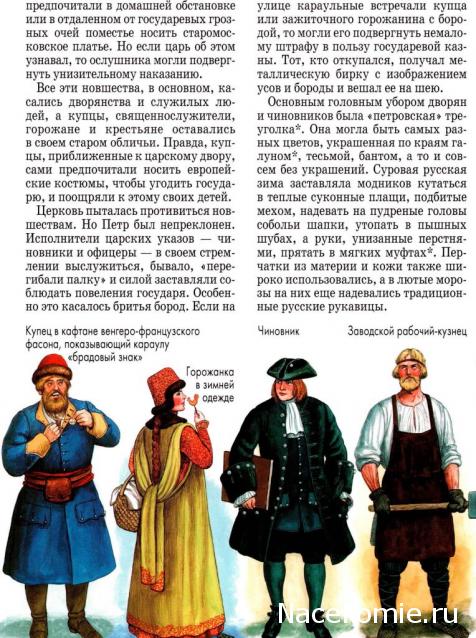 предпочитали в домашней обстановке или в отдаленном от государевых грозных очей поместье носить старомосковское платье. Но если царь об этом узнавал, то ослушника могли подвергнуть унизительному наказанию.

Все эти новшества, в основном, касались дворянства и служилых людей, а купцы, священнослужители, горожане и крестьяне оставались в своем старом обличьи. Правда, купцы, приближенные к царскому двору, сами предпочитали носить европейские костюмы, чтобы угодить государю, и поощряли к этому своих детей.

Церковь пыталась противиться новшествам. Но Петр был непреклонен. Исполнители царских указов — чиновники и офицеры — в своем стремлении выслужиться, бывало, «перегибали палку» и силой заставляли соблюдать повеления государя. Особенно это касалось бритья бород. Если на улице караульные встречали купца или зажиточного горожанина с бородой, то могли его подвергнуть немалому штрафу в пользу государевой казны. Тот, кто откупался, получал металлическую бирку с изображением усов и бороды и вешал ее на шею.

Основным головным убором дворян и чиновников была «петровская» треуголка*. Она могла быть самых разных цветов, украшенная по краям галуном*, тесьмой, бантом, а то и совсем без украшений. Суровая русская зима заставляла модников кутаться в теплые суконные плащи, подбитые мехом, надевать на пудреные головы собольи шапки, утопать в пышных шубах, а руки, унизанные перстнями, прятать в мягких муфтах*. Перчатки из материи и кожи также широко использовались, а в лютые морозы на них еще надевались традиционные русские рукавицы.

Купец в кафтане венгеро-французского фасона, показывающий караулу «брадовый знак»

Горожанка в зимней одежде

Чиновник

Заводской рабочий-кузнец

Nacekomie.ru